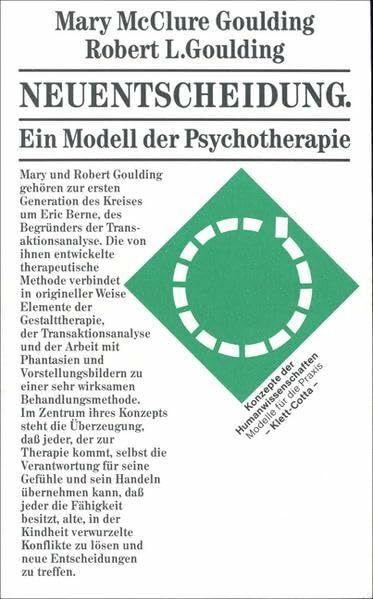 Mary McClure Goulding
Robert L.Goulding

NEUENTSCHEIDUNG.

Ein Modell der Psychotherapie

Mary und Robert Goulding gehören zur ersten Generation des Kreises um Eric Berne, des Begründers der Transaktionsanalyse. Die von ihnen entwickelte therapeutische Methode verbindet in origineller Weise Elemente der Gestalttherapie, der Transaktionsanalyse und der Arbeit mit Phantasien und Vorstellungsbildern zu einer sehr wirksamen Behandlungsmethode. Im Zentrum ihres Konzepts steht die Überzeugung, daß jeder, der zur Therapie kommt, selbst die Verantwortung für seine Gefühle und sein Handeln übernehmen kann, daß jeder die Fähigkeit besitzt, alte, in der Kindheit verwurzelte Konflikte zu lösen und neue Entscheidungen zu treffen.

Konzepte der Humanwissenschaften
Modelle für die Praxis
– Klett-Cotta –